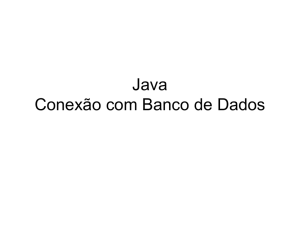 Java
Conexão com Banco de Dados